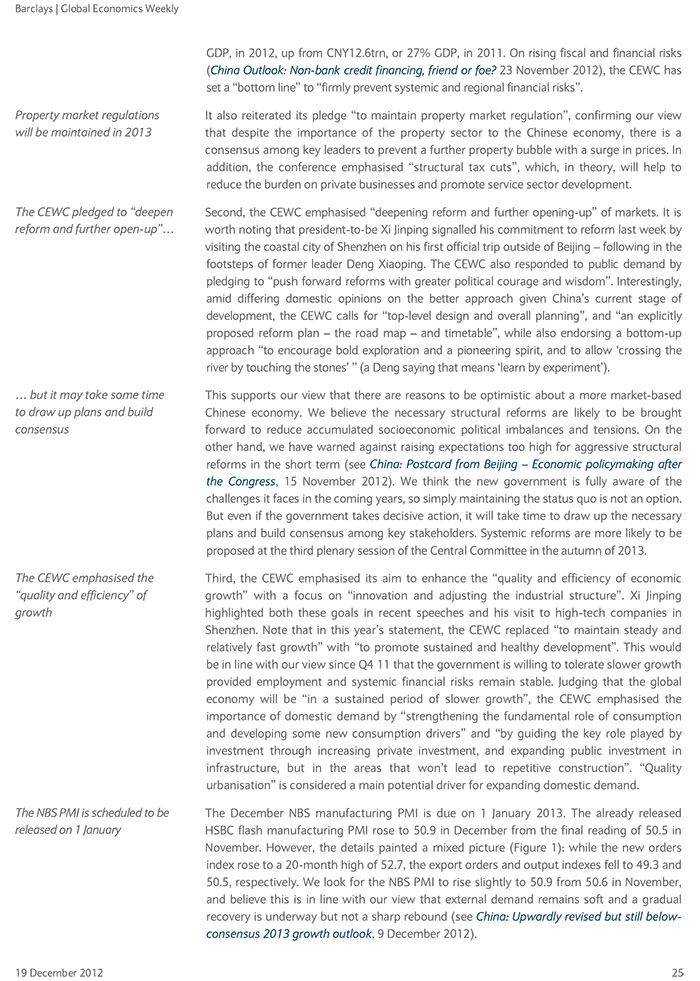 Barclays | Global Economics Weekly

GDP, in 2012, up from CNY12.6trn, or 27% GDP, in 2011. On rising fiscal and financial risks (China Outlook: Non-bank credit financing, friend or foe? 23 November 2012), the CEWC has set a "bottom line" to "firmly prevent systemic and regional financial risks".

Property market regulations will be maintained in 2013

It also reiterated its pledge "to maintain property market regulation", confirming our view that despite the importance of the property sector to the Chinese economy, there is a consensus among key leaders to prevent a further property bubble with a surge in prices. In addition, the conference emphasised "structural tax cuts", which, in theory, will help to reduce the burden on private businesses and promote service sector development.

The CEWC pledged to "deepen reform and further open-up"…

Second, the CEWC emphasised "deepening reform and further opening-up" of markets. It is worth noting that president-to-be Xi Jinping signalled his commitment to reform last week by visiting the coastal city of Shenzhen on his first official trip outside of Beijing – following in the footsteps of former leader Deng Xiaoping. The CEWC also responded to public demand by pledging to "push forward reforms with greater political courage and wisdom". Interestingly, amid differing domestic opinions on the better approach given China's current stage of development, the CEWC calls for "top-level design and overall planning", and "an explicitly proposed reform plan – the road map – and timetable", while also endorsing a bottom-up approach "to encourage bold exploration and a pioneering spirit, and to allow 'crossing the river by touching the stones' " (a Deng saying that means 'learn by experiment').

… but it may take some time to draw up plans and build consensus

This supports our view that there are reasons to be optimistic about a more market-based Chinese economy. We believe the necessary structural reforms are likely to be brought forward to reduce accumulated socioeconomic political imbalances and tensions. On the other hand, we have warned against raising expectations too high for aggressive structural reforms in the short term (see China: Postcard from Beijing – Economic policymaking after the Congress, 15 November 2012). We think the new government is fully aware of the challenges it faces in the coming years, so simply maintaining the status quo is not an option. But even if the government takes decisive action, it will take time to draw up the necessary plans and build consensus among key stakeholders. Systemic reforms are more likely to be proposed at the third plenary session of the Central Committee in the autumn of 2013.

The CEWC emphasised the "quality and efficiency" of growth

Third, the CEWC emphasised its aim to enhance the "quality and efficiency of economic growth" with a focus on "innovation and adjusting the industrial structure". Xi Jinping highlighted both these goals in recent speeches and his visit to high-tech companies in Shenzhen. Note that in this year's statement, the CEWC replaced "to maintain steady and relatively fast growth" with "to promote sustained and healthy development". This would be in line with our view since Q4 11 that the government is willing to tolerate slower growth provided employment and systemic financial risks remain stable. Judging that the global economy will be "in a sustained period of slower growth", the CEWC emphasised the importance of domestic demand by "strengthening the fundamental role of consumption and developing some new consumption drivers" and "by guiding the key role played by investment through increasing private investment, and expanding public investment in infrastructure, but in the areas that won't lead to repetitive construction". "Quality urbanisation" is considered a main potential driver for expanding domestic demand.

The NBS PMI is scheduled to be released on 1 January

The December NBS manufacturing PMI is due on 1 January 2013. The already released HSBC flash manufacturing PMI rose to 50.9 in December from the final reading of 50.5 in November. However, the details painted a mixed picture (Figure 1): while the new orders index rose to a 20-month high of 52.7, the export orders and output indexes fell to 49.3 and 50.5, respectively. We look for the NBS PMI to rise slightly to 50.9 from 50.6 in November, and believe this is in line with our view that external demand remains soft and a gradual recovery is underway but not a sharp rebound (see China: Upwardly revised but still below-consensus 2013 growth outlook, 9 December 2012).

19 December 2012

25